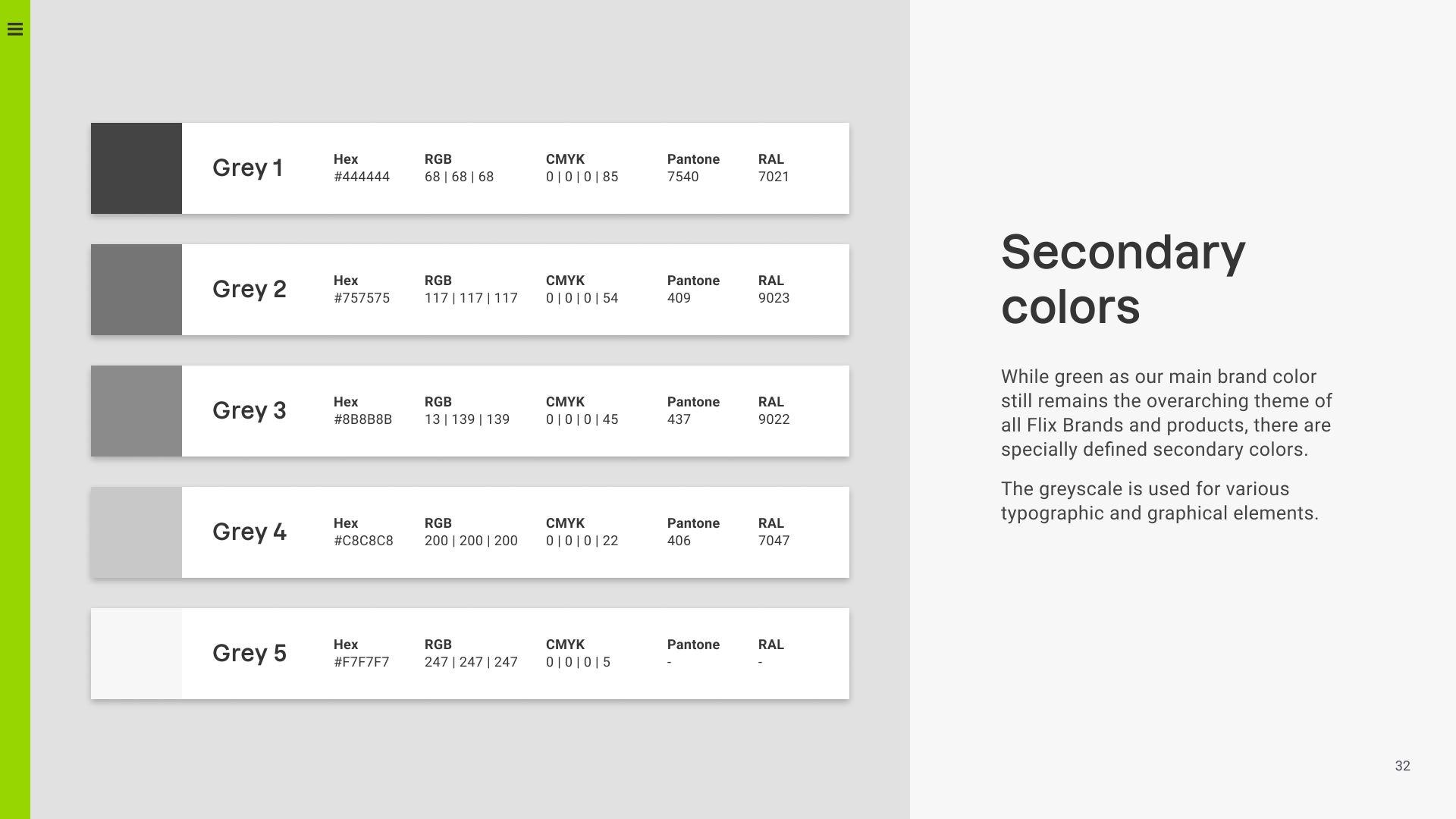 Grey 1
Hex
#444444
RGB
68 | 68 | 68
CMYK
0 | 0 | 0 | 85
Pantone
7540
RAL
7021

Grey 2
Hex
#757575
RGB
117 | 117 | 117
CMYK
0 | 0 | 0 | 54
Pantone
409
RAL
9023

Grey 3
Hex
#8B8B8B
RGB
13 | 139 | 139
CMYK
0 | 0 | 0 | 45
Pantone
437
RAL
9022

Grey 4
Hex
#C8C8C8
RGB
200 | 200 | 200
CMYK
0 | 0 | 0 | 22
Pantone
406
RAL
7047

Grey 5
Hex
#F7F7F7
RGB
247 | 247 | 247
CMYK
0 | 0 | 0 | 5
Pantone
-
RAL
-

Secondary colors

While green as our main brand color still remains the overarching theme of all Flix Brands and products, there are specially defined secondary colors.

The greyscale is used for various typographic and graphical elements.

32